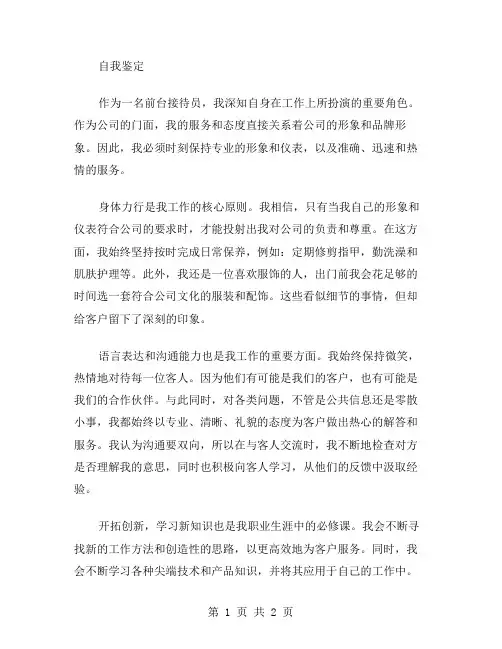 自我鉴定

作为一名前台接待员，我深知自身在工作上所扮演的重要角色。作为公司的门面，我的服务和态度直接关系着公司的形象和品牌形象。因此，我必须时刻保持专业的形象和仪表，以及准确、迅速和热情的服务。

身体力行是我工作的核心原则。我相信，只有当我自己的形象和仪表符合公司的要求时，才能投射出我对公司的负责和尊重。在这方面，我始终坚持按时完成日常保养，例如：定期修剪指甲，勤洗澡和肌肤护理等。此外，我还是一位喜欢服饰的人，出门前我会花足够的时间选一套符合公司文化的服装和配饰。这些看似细节的事情，但却给客户留下了深刻的印象。

语言表达和沟通能力也是我工作的重要方面。我始终保持微笑，热情地对待每一位客人。因为他们有可能是我们的客户，也有可能是我们的合作伙伴。与此同时，对各类问题，不管是公共信息还是零散小事，我都始终以专业、清晰、礼貌的态度为客户做出热心的解答和服务。我认为沟通要双向，所以在与客人交流时，我不断地检查对方是否理解我的意思，同时也积极向客人学习，从他们的反馈中汲取经验。

开拓创新，学习新知识也是我职业生涯中的必修课。我会不断寻找新的工作方法和创造性的思路，以更高效地为客户服务。同时，我会不断学习各种尖端技术和产品知识，并将其应用于自己的工作中。

第 1 页 共 2 页